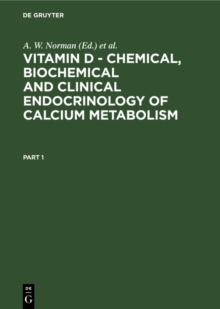 DE GRUYTER

A. W. Norman (Ed.) et al.

VITAMIN D - CHEMICAL, BIOCHEMICAL AND CLINICAL ENDOCRINOLOGY OF CALCIUM METABOLISM

PART 1

DE
G